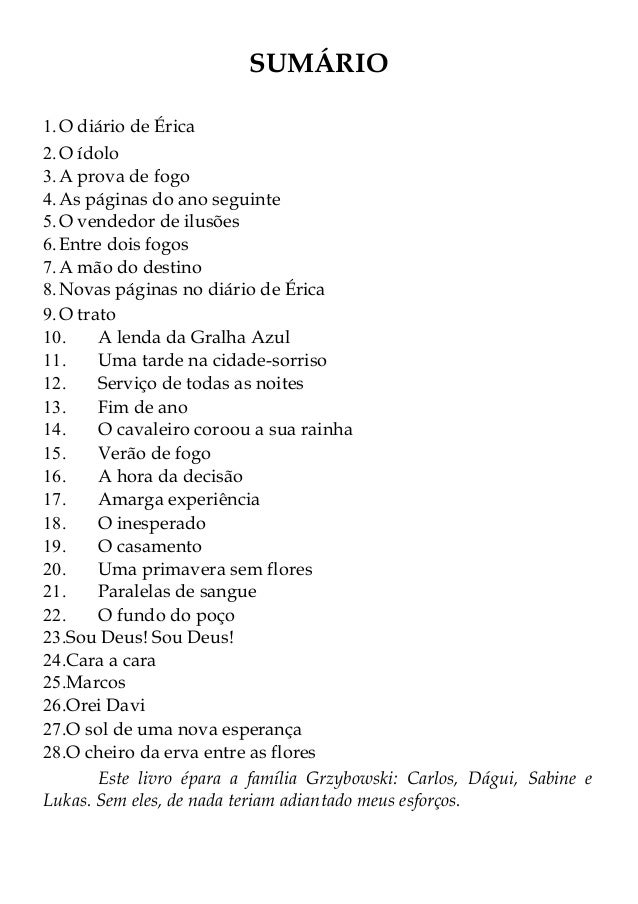 SUMÁRIO

1. O diário de Érica
2. O ídolo
3. A prova de fogo
4. As páginas do ano seguinte
5. O vendedor de ilusões
6. Entre dois fogos
7. A mão do destino
8. Novas páginas no diário de Érica
9. O trato
10. A lenda da Gralha Azul
11. Uma tarde na cidade-sorriso
12. Serviço de todas as noites
13. Fim de ano
14. O cavaleiro coroou a sua rainha
15. Verão de fogo
16. A hora da decisão
17. Amarga experiência
18. O inesperado
19. O casamento
20. Uma primavera sem flores
21. Paralelas de sangue
22. O fundo do poço
23.Sou Deus! Sou Deus!
24.Cara a cara
25.Marcos
26.Orei Davi
27.O sol de uma nova esperança
28.O cheiro da erva entre as flores

Este livro épara a família Grzybowski: Carlos, Dágui, Sabine e Lukas. Sem eles, de nada teriam adiantado meus esforços.